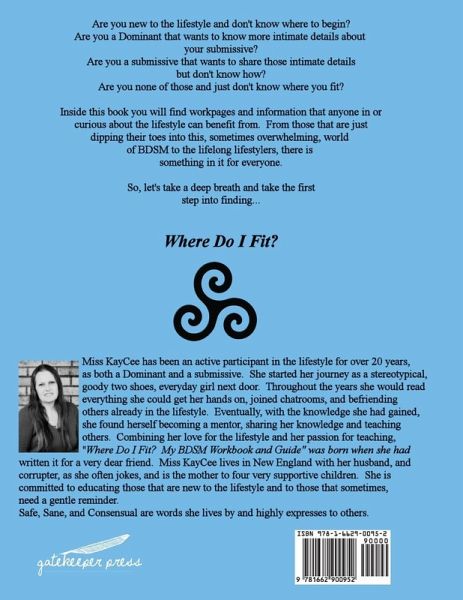 Are you new to the lifestyle and don't know where to begin?
Are you a Dominant that wants to know more intimate details about your submissive?
Are you a submissive that wants to share those intimate details but don't know how?
Are you none of those and just don't know where you fit?

Inside this book you will find workpages and information that anyone in or curious about the lifestyle can benefit from. From those that are just dipping their toes into this, sometimes overwhelming, world of BDSM to the lifelong lifestylers, there is something in it for everyone.

So, let's take a deep breath and take the first step into finding...

Where Do I Fit?

Miss KayCee has been an active participant in the lifestyle for over 20 years, as both a Dominant and a submissive. She started her journey as a stereotypical, goody two shoes, everyday girl next door. Throughout the years she would read everything she could get her hands on, joined chatrooms, and befriending others already in the lifestyle. Eventually, with the knowledge she had gained, she found herself becoming a mentor, sharing her knowledge and teaching others. Combining her love for the lifestyle and her passion for teaching, "Where Do I Fit? My BDSM Workbook and Guide" was born when she had written it for a very dear friend. Miss KayCee lives in New England with her husband, and corrupter, as she often jokes, and is the mother to four very supportive children. She is committed to educating those that are new to the lifestyle and to those that sometimes, need a gentle reminder.
Safe, Sane, and Consensual are words she lives by and highly expresses to others.

gatekeeper press

ISBN 978-1-6629-0095-2
90000
9 781662 900952